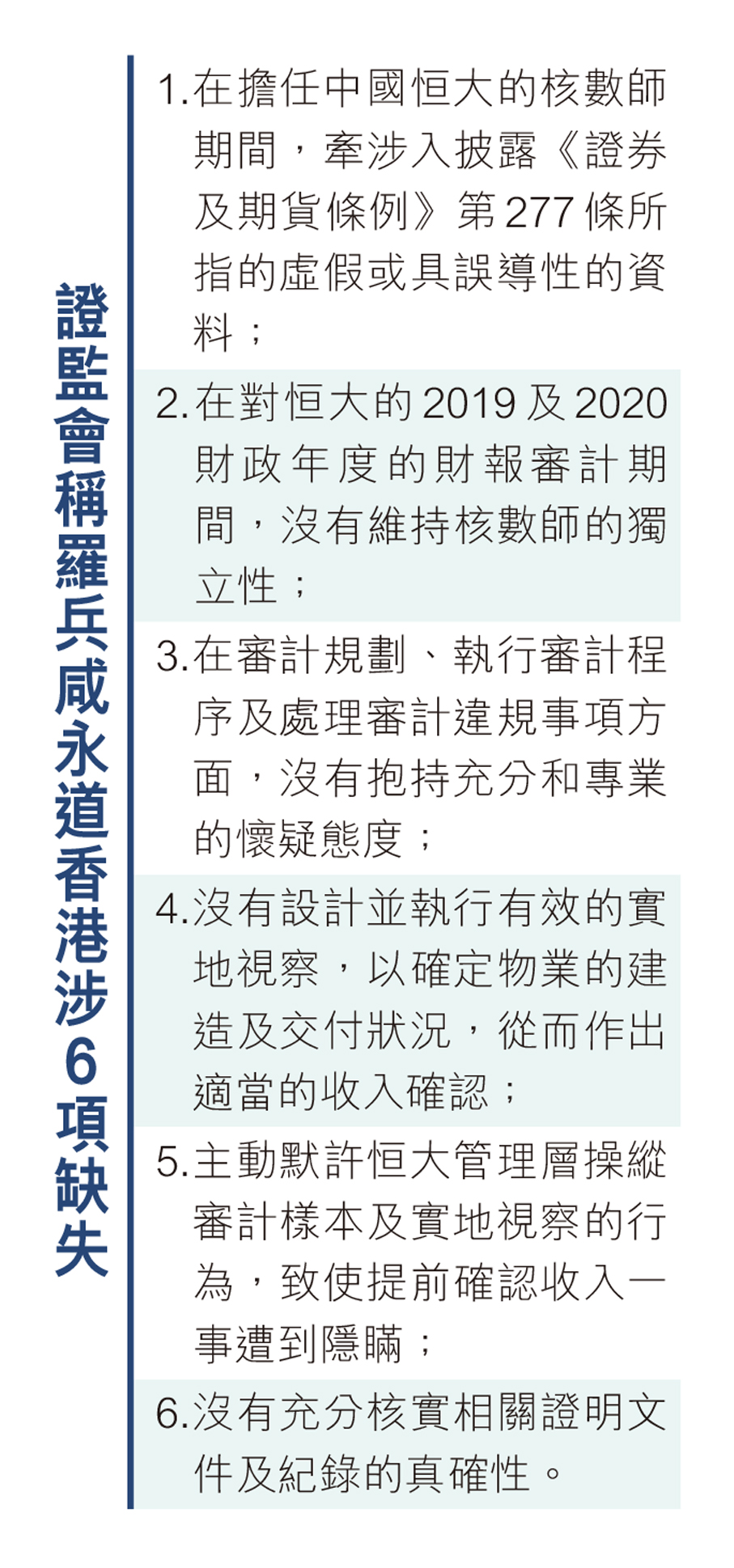 證監會稱羅兵咸永道香港涉6項缺失

1.在擔任中國恒大的核數師期間，牽涉入披露《證券及期貨條例》第277條所指的虛假或具誤導性的資料；

2.在對恒大的2019及2020財政年度的財報審計期間，沒有維持核數師的獨立性；

3.在審計規劃、執行審計程序及處理審計違規事項方面，沒有抱持充分和專業的懷疑態度；

4.沒有設計並執行有效的實地視察，以確定物業的建造及交付狀況，從而作出適當的收入確認；

5.主動默許恒大管理層操縱審計樣本及實地視察的行為，致使提前確認收入一事遭到隱瞞；

6.沒有充分核實相關證明文件及紀錄的真確性。